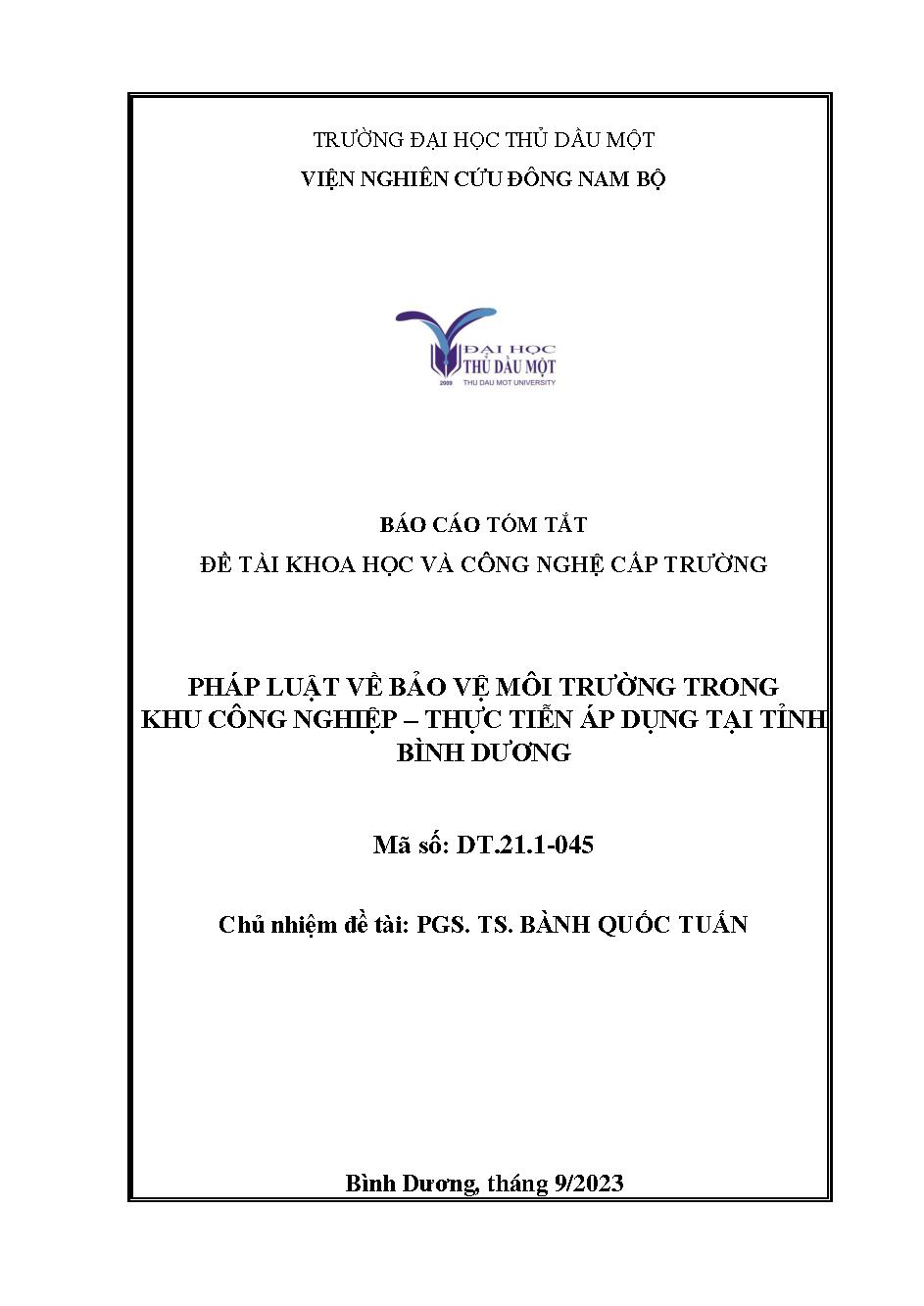 TRƯỜNG ĐẠI HỌC THỦ DẦU MỘT
VIỆN NGHIÊN CỨU ĐÔNG NAM BỘ

ĐẠI HỌC
THỦ DẦU MỘT
2009
THU DAU MOT UNIVERSITY

BÁO CÁO TÓM TẮT
ĐỀ TÀI KHOA HỌC VÀ CÔNG NGHỆ CẤP TRƯỜNG

PHÁP LUẬT VỀ BẢO VỆ MÔI TRƯỜNG TRONG KHU CÔNG NGHIỆP – THỰC TIỄN ÁP DỤNG TẠI TỈNH BÌNH DƯƠNG

Mã số: DT.21.1-045

Chủ nhiệm đề tài: PGS. TS. BÀNH QUỐC TUẤN

Bình Dương, tháng 9/2023